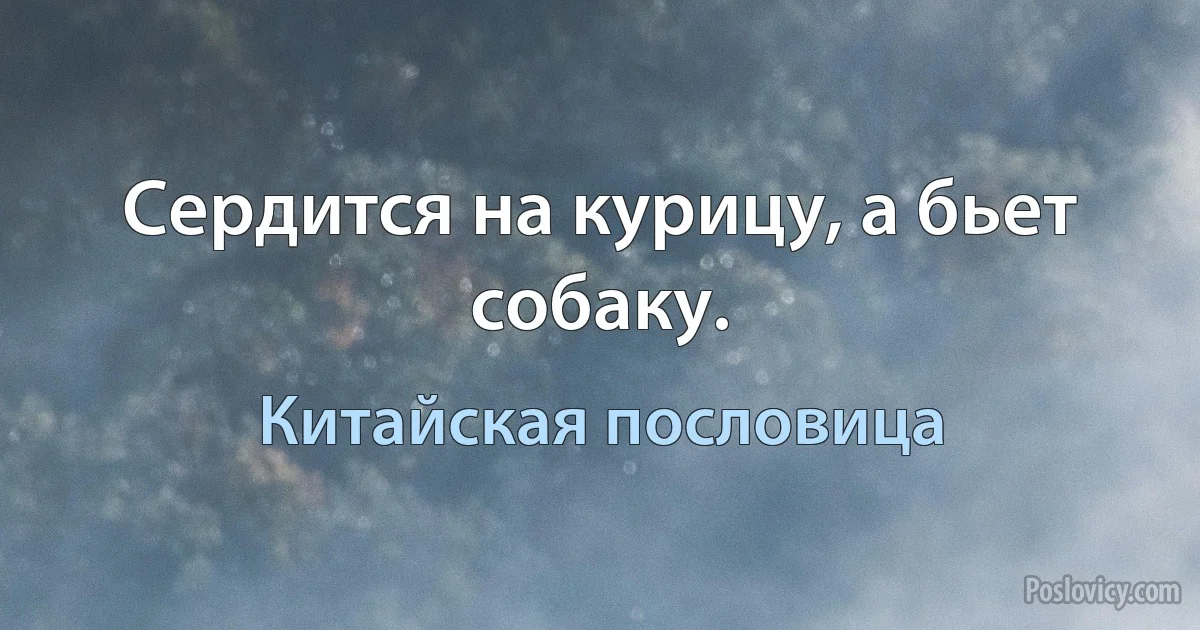 Сердится на курицу, а бьет собаку.

Китайская пословица

Poslovicy.com